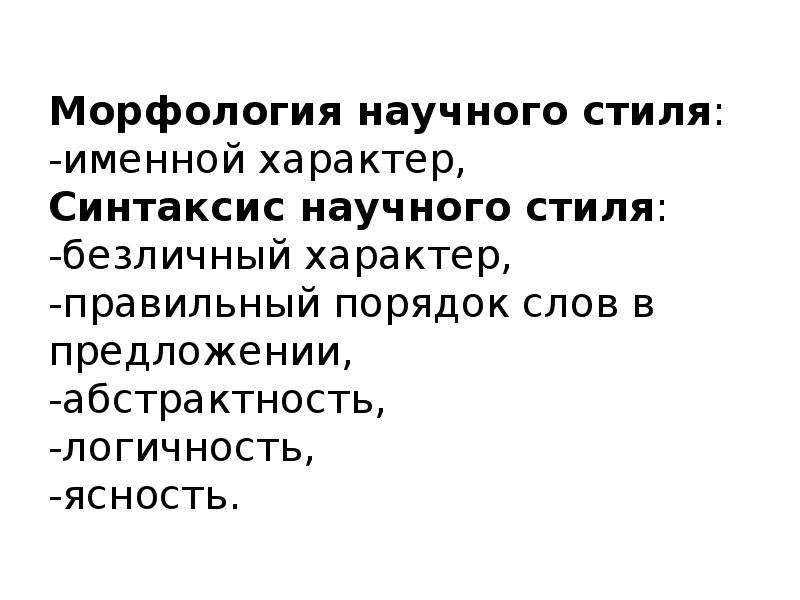 Морфология научного стиля:
-именной характер,
Синтаксис научного стиля:
-безличный характер,
-правильный порядок слов в предложении,
-абстрактность,
-логичность,
-ясность.